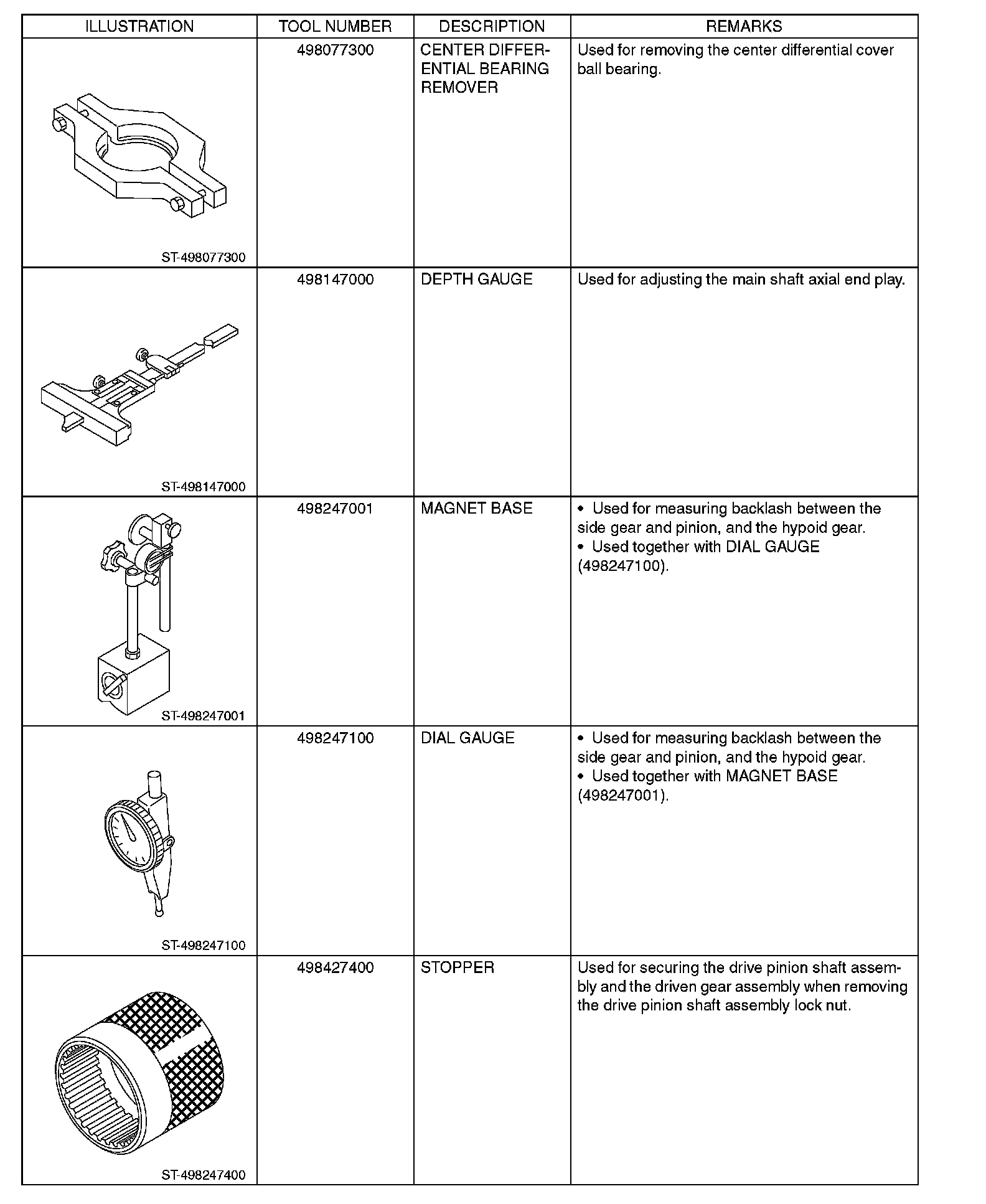 | ILLUSTRATION | TOOL NUMBER | DESCRIPTION | REMARKS |
|---|---|---|---|
| ST-498077300 | 498077300 | CENTER DIFFERENTIAL BEARING REMOVER | Used for removing the center differential cover ball bearing. |
| ST-498147000 | 498147000 | DEPTH GAUGE | Used for adjusting the main shaft axial end play. |
| ST-498247001 | 498247001 | MAGNET BASE | • Used for measuring backlash between the side gear and pinion, and the hypoid gear. • Used together with DIAL GAUGE (498247100). |
| ST-498247100 | 498247100 | DIAL GAUGE | • Used for measuring backlash between the side gear and pinion, and the hypoid gear. • Used together with MAGNET BASE (498247001). |
| ST-498247400 | 498427400 | STOPPER | Used for securing the drive pinion shaft assembly and the driven gear assembly when removing the drive pinion shaft assembly lock nut. |